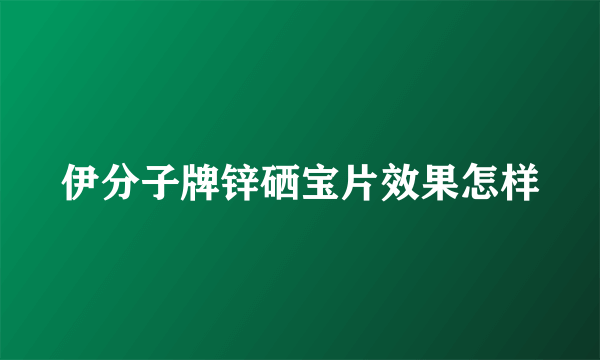 伊分子牌锌硒宝片效果怎样